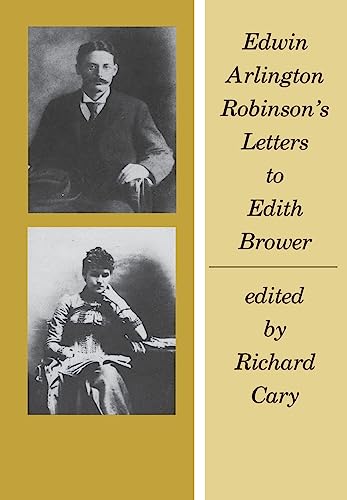 Edwin Arlington Robinson's Letters to Edith Brower

edited by Richard Cary